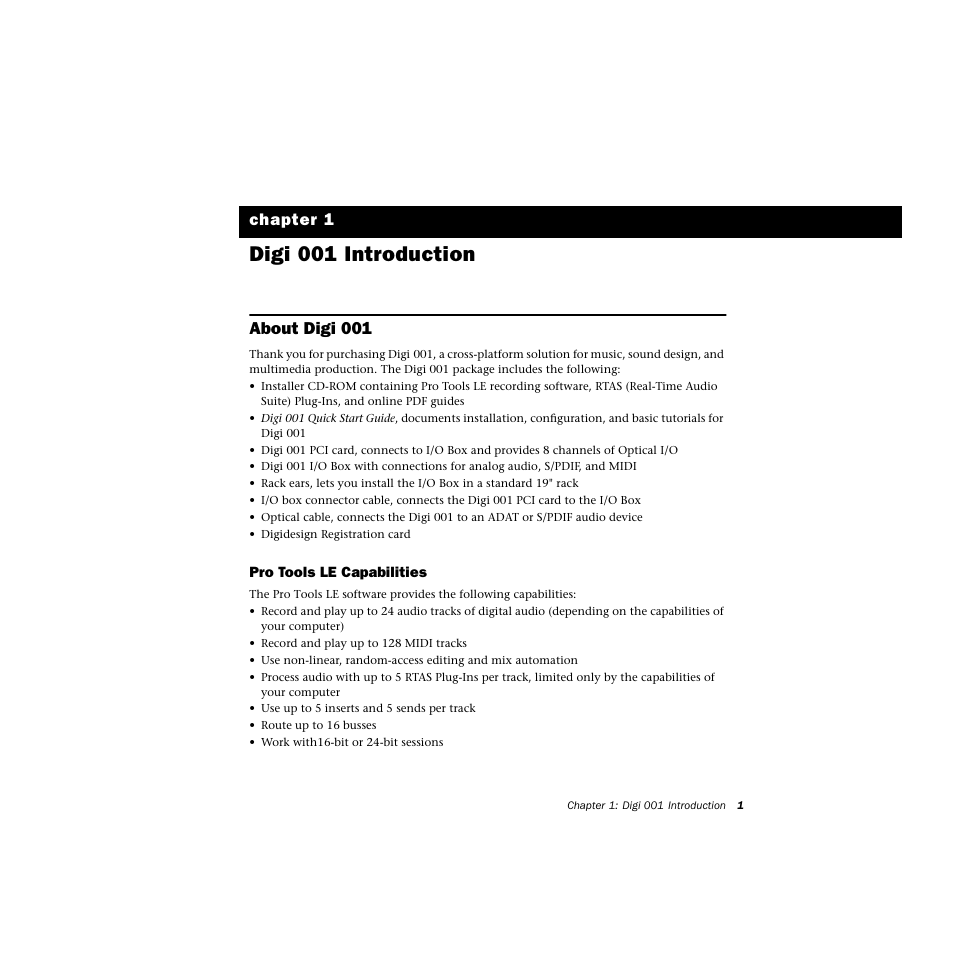 chapter 1

Digi 001 Introduction

About Digi 001

Thank you for purchasing Digi 001, a cross-platform solution for music, sound design, and multimedia production. The Digi 001 package includes the following:
• Installer CD-ROM containing Pro Tools LE recording software, RTAS (Real-Time Audio Suite) Plug-Ins, and online PDF guides
• Digi 001 Quick Start Guide, documents installation, configuration, and basic tutorials for Digi 001
• Digi 001 PCI card, connects to I/O Box and provides 8 channels of Optical I/O
• Digi 001 I/O Box with connections for analog audio, S/PDIF, and MIDI
• Rack ears, lets you install the I/O Box in a standard 19" rack
• I/O box connector cable, connects the Digi 001 PCI card to the I/O Box
• Optical cable, connects the Digi 001 to an ADAT or S/PDIF audio device
• Digidesign Registration card

Pro Tools LE Capabilities

The Pro Tools LE software provides the following capabilities:
• Record and play up to 24 audio tracks of digital audio (depending on the capabilities of your computer)
• Record and play up to 128 MIDI tracks
• Use non-linear, random-access editing and mix automation
• Process audio with up to 5 RTAS Plug-Ins per track, limited only by the capabilities of your computer
• Use up to 5 inserts and 5 sends per track
• Route up to 16 busses
• Work with16-bit or 24-bit sessions

Chapter 1: Digi 001 Introduction 1